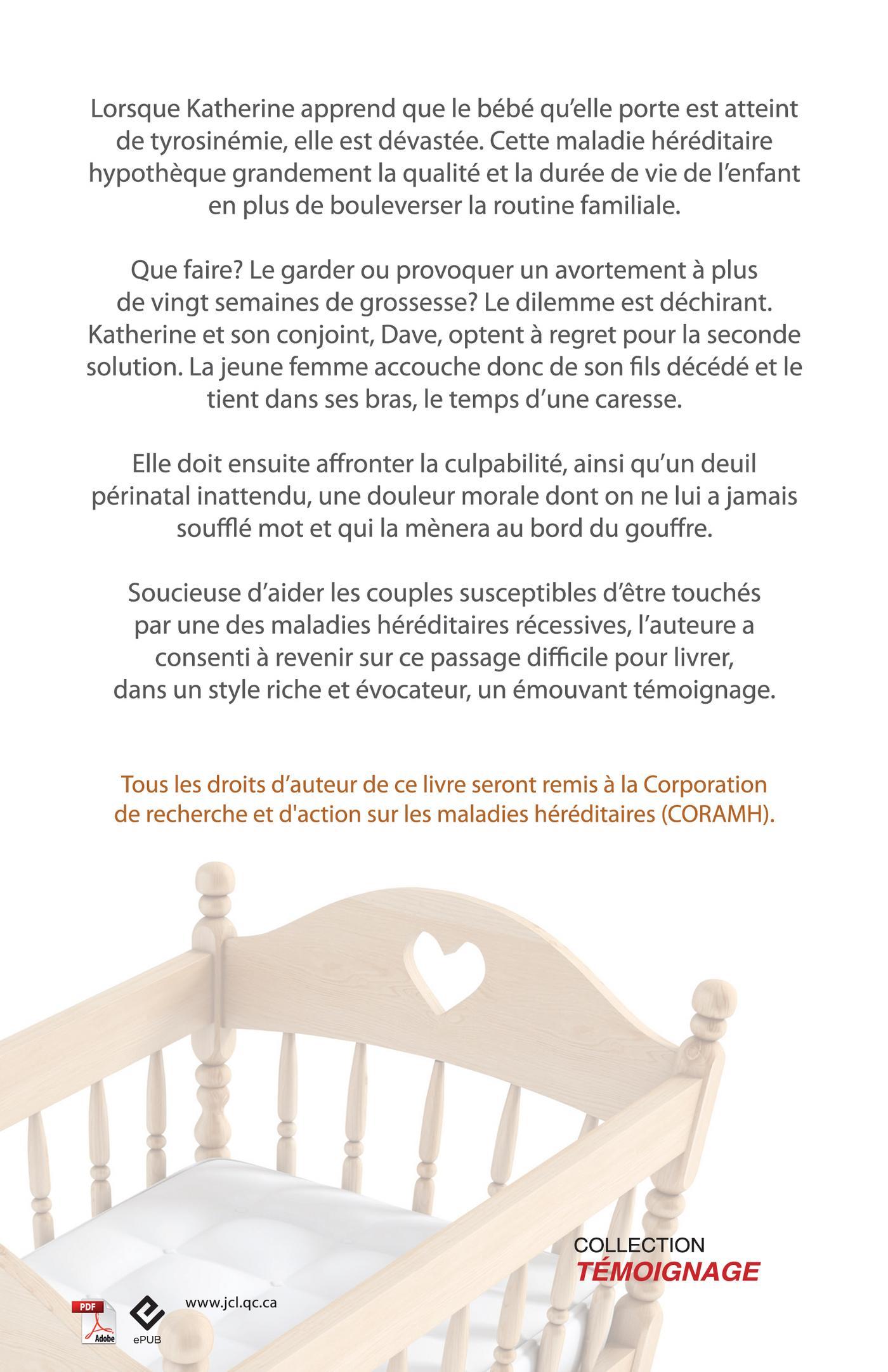 Lorsque Katherine apprend que le bébé qu'elle porte est atteint de tyrosinémie, elle est dévastée. Cette maladie héréditaire hypothèque grandement la qualité et la durée de vie de l'enfant en plus de bouleverser la routine familiale.

Que faire? Le garder ou provoquer un avortement à plus de vingt semaines de grossesse? Le dilemme est déchirant. Katherine et son conjoint, Dave, optent à regret pour la seconde solution. La jeune femme accouche donc de son fils décédé et le tient dans ses bras, le temps d'une caresse.

Elle doit ensuite affronter la culpabilité, ainsi qu'un deuil périnatal inattendu, une douleur morale dont on ne lui a jamais soufflé mot et qui la mènera au bord du gouffre.

Soucieuse d'aider les couples susceptibles d'être touchés par une des maladies héréditaires récessives, l'auteure a consenti à revenir sur ce passage difficile pour livrer, dans un style riche et évocateur, un émouvant témoignage.

Tous les droits d'auteur de ce livre seront remis à la Corporation de recherche et d'action sur les maladies héréditaires (CORAMH).

COLLECTION
TÉMOIGNAGE

PDF Adobe
ePUB
www.jcl.qc.ca